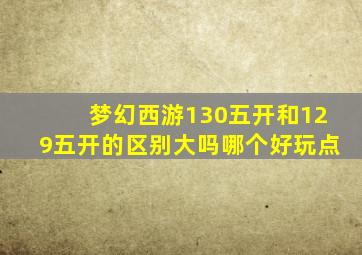 梦幻西游130五开和129五开的区别大吗哪个好玩点